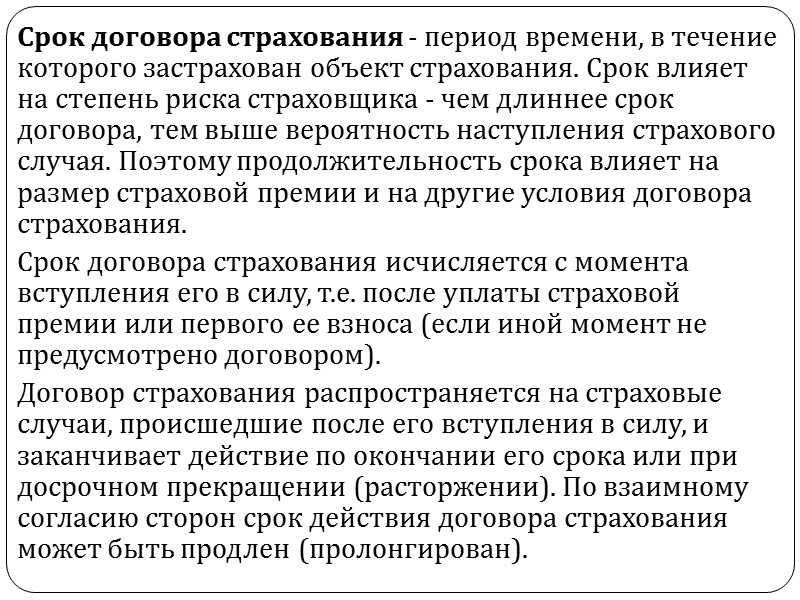 Срок договора страхования - период времени, в течение которого застрахован объект страхования. Срок влияет на степень риска страховщика - чем длиннее срок договора, тем выше вероятность наступления страхового случая. Поэтому продолжительность срока влияет на размер страховой премии и на другие условия договора страхования.

Срок договора страхования исчисляется с момента вступления его в силу, т.е. после уплаты страховой премии или первого ее взноса (если иной момент не предусмотрено договором).

Договор страхования распространяется на страховые случаи, происшедшие после его вступления в силу, и заканчивает действие по окончании его срока или при досрочном прекращении (расторжении). По взаимному согласию сторон срок действия договора страхования может быть продлен (пролонгирован).